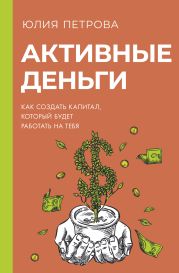 ЮЛИЯ ПЕТРОВА

АКТИВНЫЕ ДЕНЬГИ

КАК СОЗДАТЬ КАПИТАЛ, КОТОРЫЙ БУДЕТ РАБОТАТЬ НА ТЕБЯ